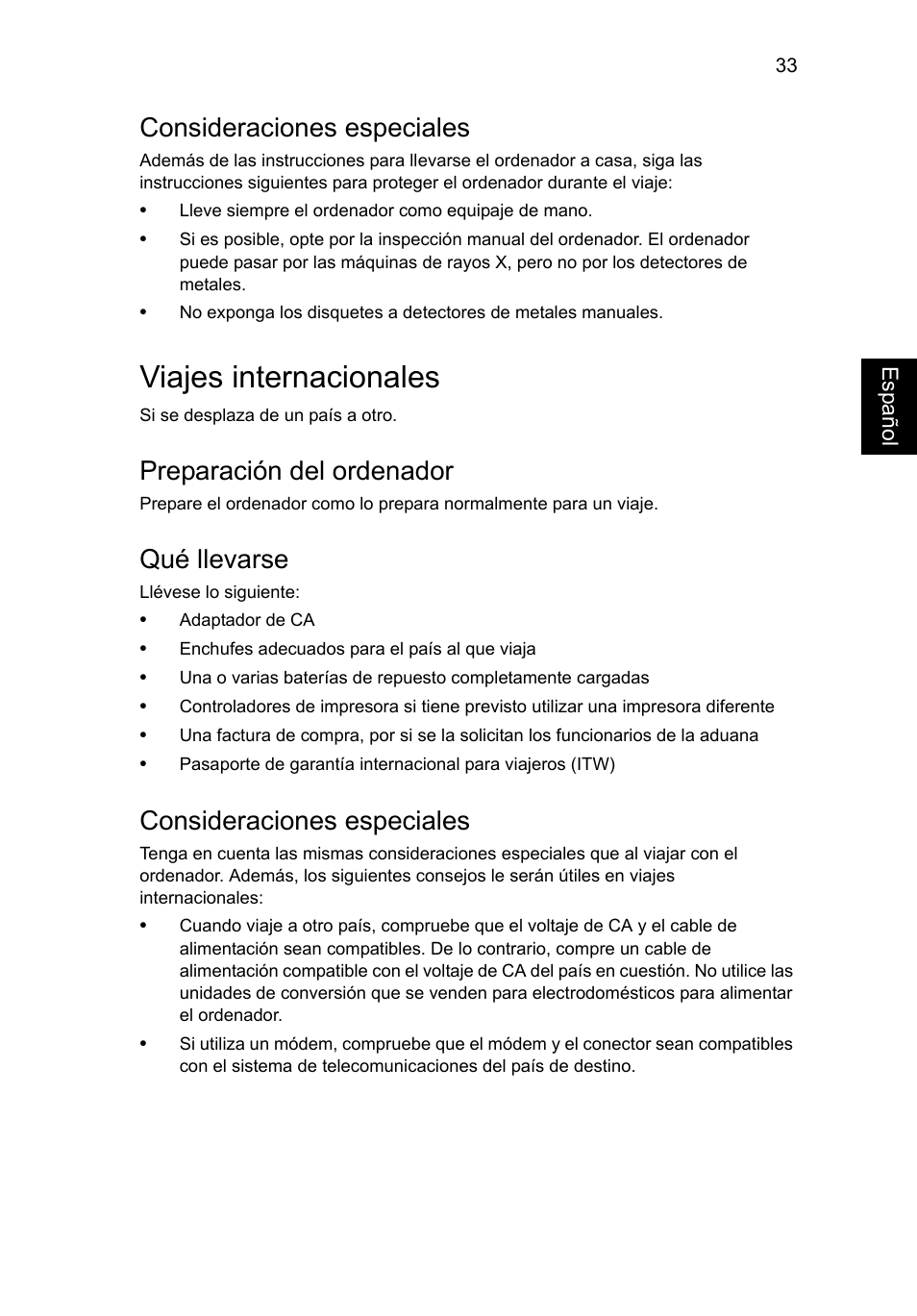 33

Consideraciones especiales

Además de las instrucciones para llevarse el ordenador a casa, siga las instrucciones siguientes para proteger el ordenador durante el viaje:

• Lleve siempre el ordenador como equipaje de mano.
• Si es posible, opte por la inspección manual del ordenador. El ordenador puede pasar por las máquinas de rayos X, pero no por los detectores de metales.
• No exponga los disquetes a detectores de metales manuales.

Viajes internacionales

Si se desplaza de un país a otro.

Preparación del ordenador

Prepare el ordenador como lo prepara normalmente para un viaje.

Qué llevarse

Llévese lo siguiente:

• Adaptador de CA
• Enchufes adecuados para el país al que viaja
• Una o varias baterías de repuesto completamente cargadas
• Controladores de impresora si tiene previsto utilizar una impresora diferente
• Una factura de compra, por si se la solicitan los funcionarios de la aduana
• Pasaporte de garantía internacional para viajeros (ITW)

Consideraciones especiales

Tenga en cuenta las mismas consideraciones especiales que al viajar con el ordenador. Además, los siguientes consejos le serán útiles en viajes internacionales:

• Cuando viaje a otro país, compruebe que el voltaje de CA y el cable de alimentación sean compatibles. De lo contrario, compre un cable de alimentación compatible con el voltaje de CA del país en cuestión. No utilice las unidades de conversión que se venden para electrodomésticos para alimentar el ordenador.
• Si utiliza un módem, compruebe que el módem y el conector sean compatibles con el sistema de telecomunicaciones del país de destino.

Español